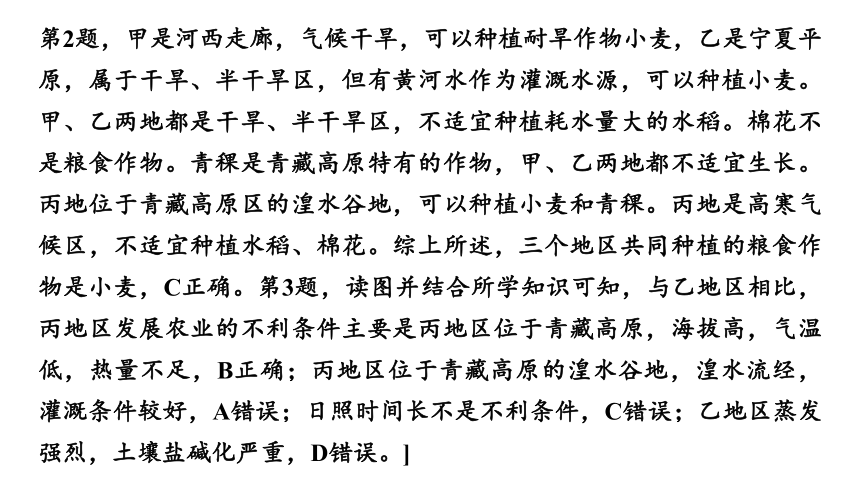 第2题，甲是河西走廊，气候干旱，可以种植耐旱作物小麦，乙是宁夏平原，属于干旱、半干旱区，但有黄河水作为灌溉水源，可以种植小麦。甲、乙两地都是干旱、半干旱区，不适宜种植耗水量大的水稻。棉花不是粮食作物。青稞是青藏高原特有的作物，甲、乙两地都不适宜生长。丙地位于青藏高原区的湟水谷地，可以种植小麦和青稞。丙地是高寒气候区，不适宜种植水稻、棉花。综上所述，三个地区共同种植的粮食作物是小麦，C正确。第3题，读图并结合所学知识可知，与乙地区相比，丙地区发展农业的不利条件主要是丙地区位于青藏高原，海拔高，气温低，热量不足，B正确；丙地区位于青藏高原的湟水谷地，湟水流经，灌溉条件较好，A错误；日照时间长不是不利条件，C错误；乙地区蒸发强烈，土壤盐碱化严重，D错误。]